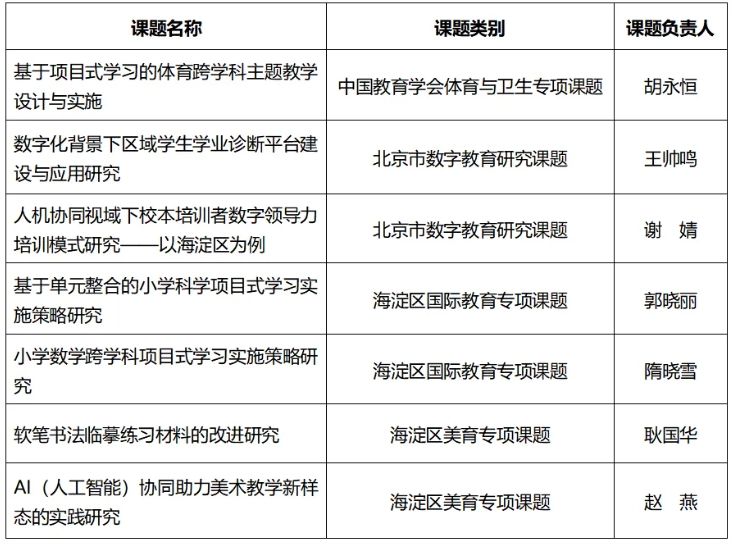 | 课题名称 | 课题类别 | 课题负责人 |
|---|---|---|
| 基于项目式学习的体育跨学科主题教学设计与实施 | 中国教育学会体育与卫生专项课题 | 胡永恒 |
| 数字化背景下区域学生学业诊断平台建设与应用研究 | 北京市数字教育研究课题 | 王帅鸣 |
| 人机协同视域下校本培训者数字领导力培训模式研究——以海淀区为例 | 北京市数字教育研究课题 | 谢 婧 |
| 基于单元整合的小学科学项目式学习实施策略研究 | 海淀区国际教育专项课题 | 郭晓丽 |
| 小学数学跨学科项目式学习实施策略研究 | 海淀区国际教育专项课题 | 隋晓雪 |
| 软笔书法临摹练习材料的改进研究 | 海淀区美育专项课题 | 耿国华 |
| AI（人工智能）协同助力美术教学新样态的实践研究 | 海淀区美育专项课题 | 赵 燕 |